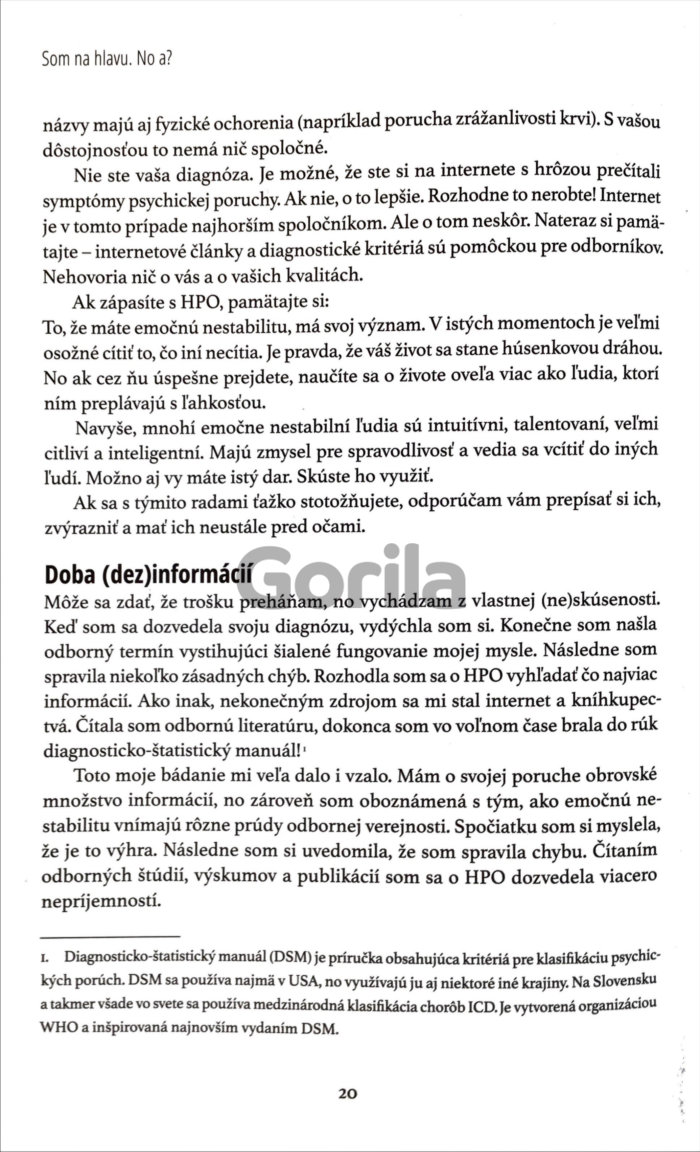 Som na hlavu. No a?

názvy majú aj fyzické ochorenia (napríklad porucha zrážanlivosti krvi). S vašou dôstojnosťou to nemá nič spoločné.

Nie ste vaša diagnóza. Je možné, že ste si na internete s hrôzou prečítali symptómy psychickej poruchy. Ak nie, o to lepšie. Rozhodne to nerobte! Internet je v tomto prípade najhorším spoločníkom. Ale o tom neskôr. Nateraz si pamätajte – internetové články a diagnostické kritériá sú pomôckou pre odborníkov. Nehovoria nič o vás a o vašich kvalitách.

Ak zápasíte s HPO, pamätajte si:
To, že máte emočnú nestabilitu, má svoj význam. V istých momentoch je veľmi osožné cítiť to, čo iní necítia. Je pravda, že váš život sa stane húsenkovou dráhou. No ak cez ňu úspešne prejdete, naučíte sa o živote oveľa viac ako ľudia, ktorí ním preplávajú s ľahkosťou.

Navyše, mnohí emočne nestabilní ľudia sú intuitívni, talentovaní, veľmi citliví a inteligentní. Majú zmysel pre spravodlivosť a vedia sa vcítiť do iných ľudí. Možno aj vy máte istý dar. Skúste ho využiť.

Ak sa s týmito radami ťažko stotožňujete, odporúčam vám prepísať si ich, zvýrazniť a mať ich neustále pred očami.

Doba (dez)informácií

Gorila

Môže sa zdať, že trošku preháňam, no vychádzam z vlastnej (ne)skúsenosti. Keď som sa dozvedela svoju diagnózu, vydýchla som si. Konečne som našla odborný termín vystihujúci šialené fungovanie mojej mysle. Následne som spravila niekoľko zásadných chýb. Rozhodla som sa o HPO vyhľadať čo najviac informácií. Ako inak, nekonečným zdrojom sa mi stal internet a kníhkupectvá. Čítala som odbornú literatúru, dokonca som vo voľnom čase brala do rúk diagnosticko-štatistický manuál!¹

Toto moje bádanie mi veľa dalo i vzalo. Mám o svojej poruche obrovské množstvo informácií, no zároveň som oboznámená s tým, ako emočnú nestabilitu vnímajú rôzne prúdy odbornej verejnosti. Spočiatku som si myslela, že je to výhra. Následne som si uvedomila, že som spravila chybu. Čítaním odborných štúdií, výskumov a publikácií som sa o HPO dozvedela viacero nepríjemností.

1. Diagnosticko-štatistický manuál (DSM) je príručka obsahujúca kritériá pre klasifikáciu psychických porúch. DSM sa používa najmä v USA, no využívajú ju aj niektoré iné krajiny. Na Slovensku a takmer všade vo svete sa používa medzinárodná klasifikácia chorôb ICD. Je vytvorená organizáciou WHO a inšpirovaná najnovším vydaním DSM.

20